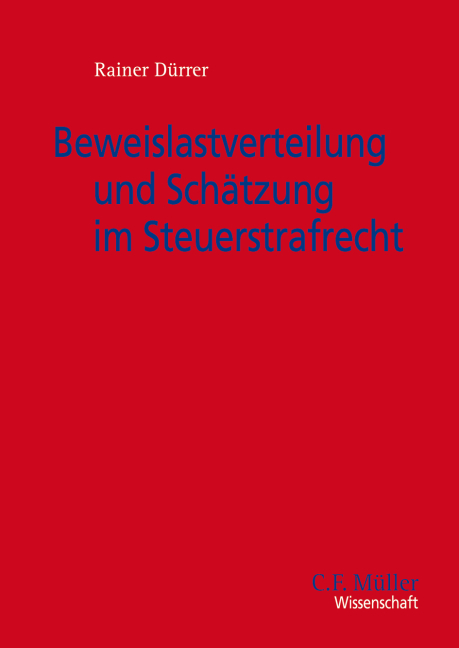 Rainer Dürrer

Beweislastverteilung und Schätzung im Steuerstrafrecht

C.F. Müller
Wissenschaft